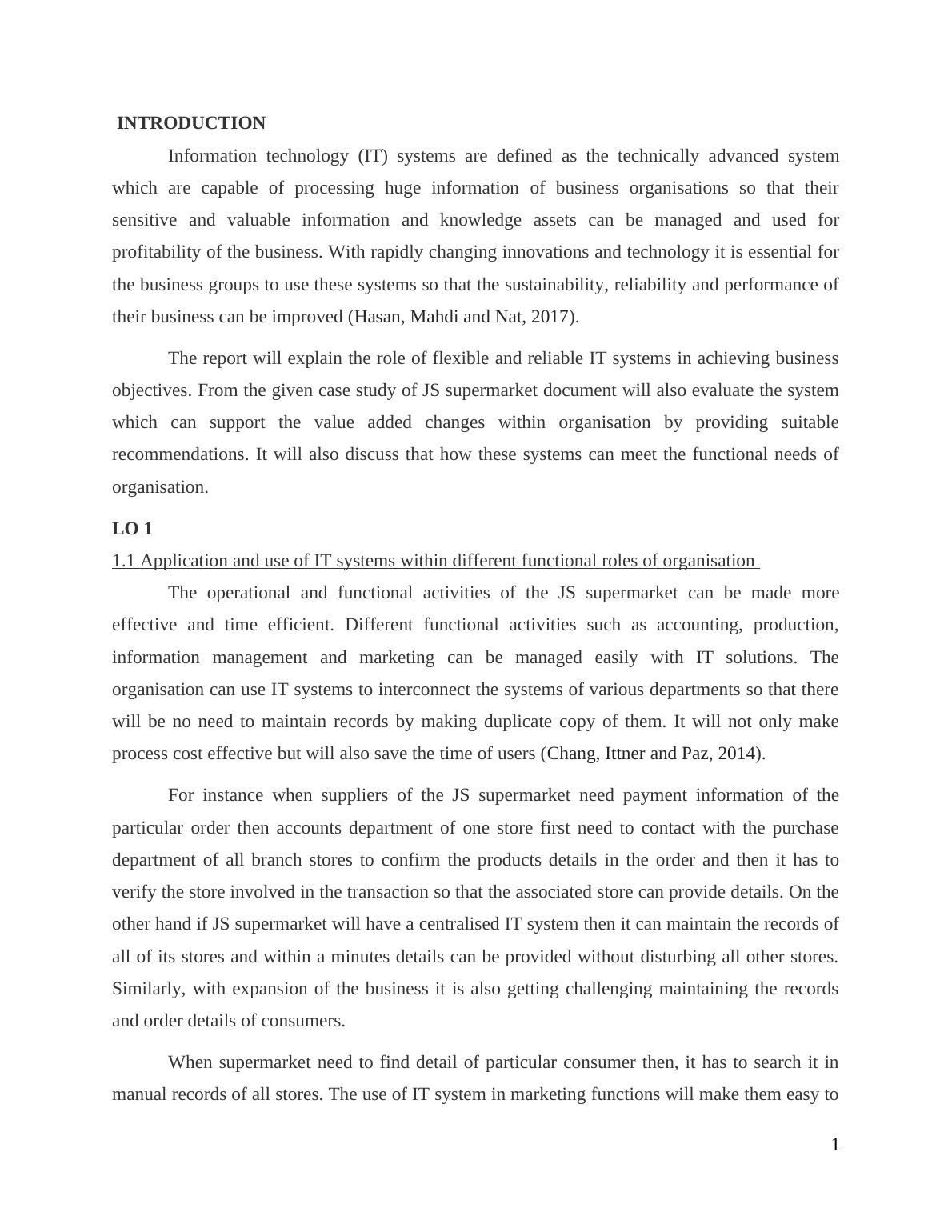 INTRODUCTION

Information technology (IT) systems are defined as the technically advanced system which are capable of processing huge information of business organisations so that their sensitive and valuable information and knowledge assets can be managed and used for profitability of the business. With rapidly changing innovations and technology it is essential for the business groups to use these systems so that the sustainability, reliability and performance of their business can be improved (Hasan, Mahdi and Nat, 2017).

The report will explain the role of flexible and reliable IT systems in achieving business objectives. From the given case study of JS supermarket document will also evaluate the system which can support the value added changes within organisation by providing suitable recommendations. It will also discuss that how these systems can meet the functional needs of organisation.

LO 1

1.1 Application and use of IT systems within different functional roles of organisation

The operational and functional activities of the JS supermarket can be made more effective and time efficient. Different functional activities such as accounting, production, information management and marketing can be managed easily with IT solutions. The organisation can use IT systems to interconnect the systems of various departments so that there will be no need to maintain records by making duplicate copy of them. It will not only make process cost effective but will also save the time of users (Chang, Ittner and Paz, 2014).

For instance when suppliers of the JS supermarket need payment information of the particular order then accounts department of one store first need to contact with the purchase department of all branch stores to confirm the products details in the order and then it has to verify the store involved in the transaction so that the associated store can provide details. On the other hand if JS supermarket will have a centralised IT system then it can maintain the records of all of its stores and within a minutes details can be provided without disturbing all other stores. Similarly, with expansion of the business it is also getting challenging maintaining the records and order details of consumers.

When supermarket need to find detail of particular consumer then, it has to search it in manual records of all stores. The use of IT system in marketing functions will make them easy to

1